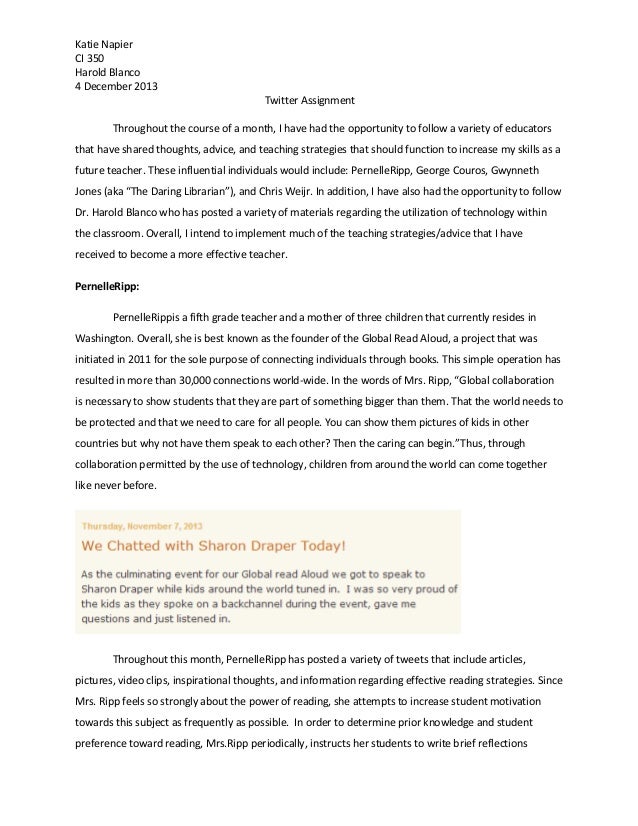 Katie Napier
CI 350
Harold Blanco
4 December 2013

Twitter Assignment

Throughout the course of a month, I have had the opportunity to follow a variety of educators that have shared thoughts, advice, and teaching strategies that should function to increase my skills as a future teacher. These influential individuals would include: PernelleRipp, George Couros, Gwynneth Jones (aka "The Daring Librarian"), and Chris Weijr. In addition, I have also had the opportunity to follow Dr. Harold Blanco who has posted a variety of materials regarding the utilization of technology within the classroom. Overall, I intend to implement much of the teaching strategies/advice that I have received to become a more effective teacher.

PernelleRipp:

PernelleRippis a fifth grade teacher and a mother of three children that currently resides in Washington. Overall, she is best known as the founder of the Global Read Aloud, a project that was initiated in 2011 for the sole purpose of connecting individuals through books. This simple operation has resulted in more than 30,000 connections world-wide. In the words of Mrs. Ripp, "Global collaboration is necessary to show students that they are part of something bigger than them. That the world needs to be protected and that we need to care for all people. You can show them pictures of kids in other countries but why not have them speak to each other? Then the caring can begin."Thus, through collaboration permitted by the use of technology, children from around the world can come together like never before.

Thursday, November 7, 2013

We Chatted with Sharon Draper Today!

As the culminating event for our Global read Aloud we got to speak to Sharon Draper while kids around the world tuned in. I was so very proud of the kids as they spoke on a backchannel during the event, gave me questions and just listened in.

Throughout this month, PernelleRipp has posted a variety of tweets that include articles, pictures, video clips, inspirational thoughts, and information regarding effective reading strategies. Since Mrs. Ripp feels so strongly about the power of reading, she attempts to increase student motivation towards this subject as frequently as possible. In order to determine prior knowledge and student preference toward reading, Mrs.Ripp periodically, instructs her students to write brief reflections